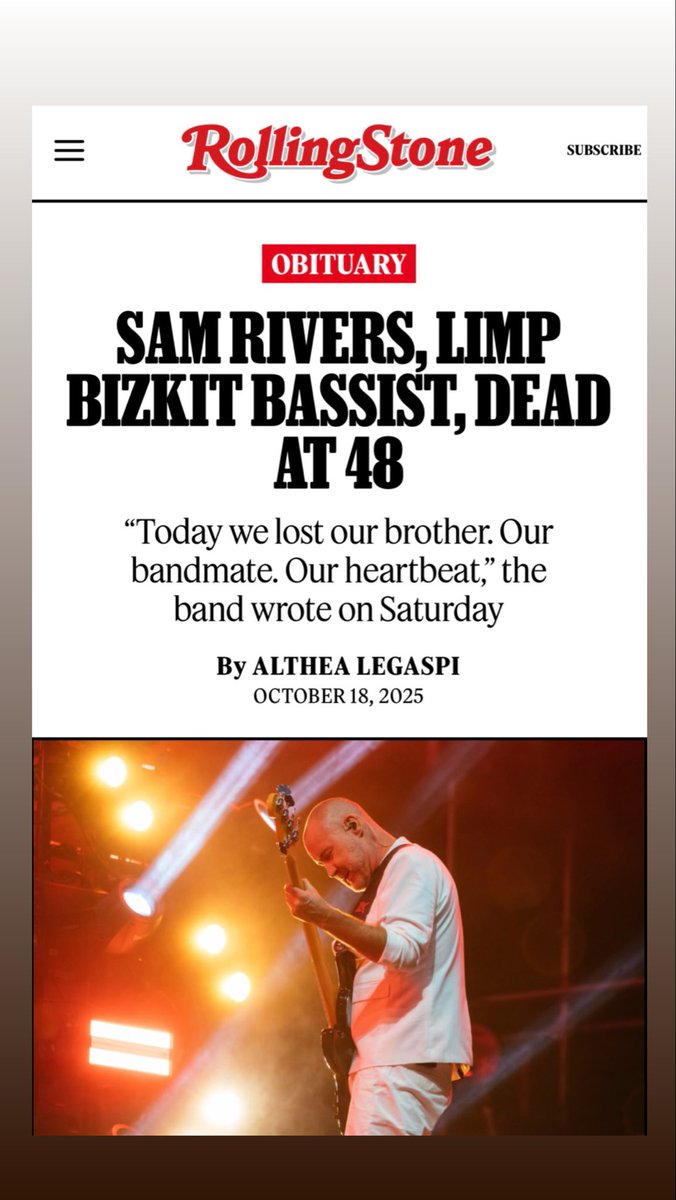 RollingStone

SUBSCRIBE

OBITUARY

SAM RIVERS, LIMP BIZKIT BASSIST, DEAD AT 48

“Today we lost our brother. Our bandmate. Our heartbeat,” the band wrote on Saturday

By ALTHEA LEGASPI
OCTOBER 18, 2025